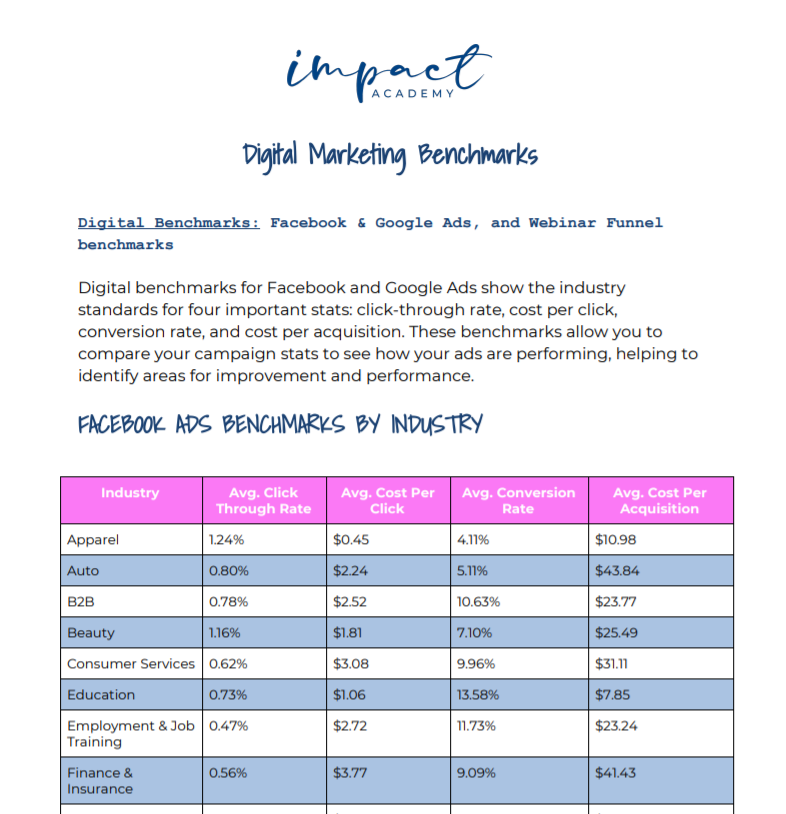 impact
ACADEMY

Digital Marketing Benchmarks

Digital Benchmarks: Facebook & Google Ads, and Webinar Funnel benchmarks

Digital benchmarks for Facebook and Google Ads show the industry standards for four important stats: click-through rate, cost per click, conversion rate, and cost per acquisition. These benchmarks allow you to compare your campaign stats to see how your ads are performing, helping to identify areas for improvement and performance.

FACEBOOK ADS BENCHMARKS BY INDUSTRY

| Industry | Avg. Click Through Rate | Avg. Cost Per Click | Avg. Conversion Rate | Avg. Cost Per Acquisition |
|---|---|---|---|---|
| Apparel | 1.24% | $0.45 | 4.11% | $10.98 |
| Auto | 0.80% | $2.24 | 5.11% | $43.84 |
| B2B | 0.78% | $2.52 | 10.63% | $23.77 |
| Beauty | 1.16% | $1.81 | 7.10% | $25.49 |
| Consumer Services | 0.62% | $3.08 | 9.96% | $31.11 |
| Education | 0.73% | $1.06 | 13.58% | $7.85 |
| Employment & Job Training | 0.47% | $2.72 | 11.73% | $23.24 |
| Finance & Insurance | 0.56% | $3.77 | 9.09% | $41.43 |